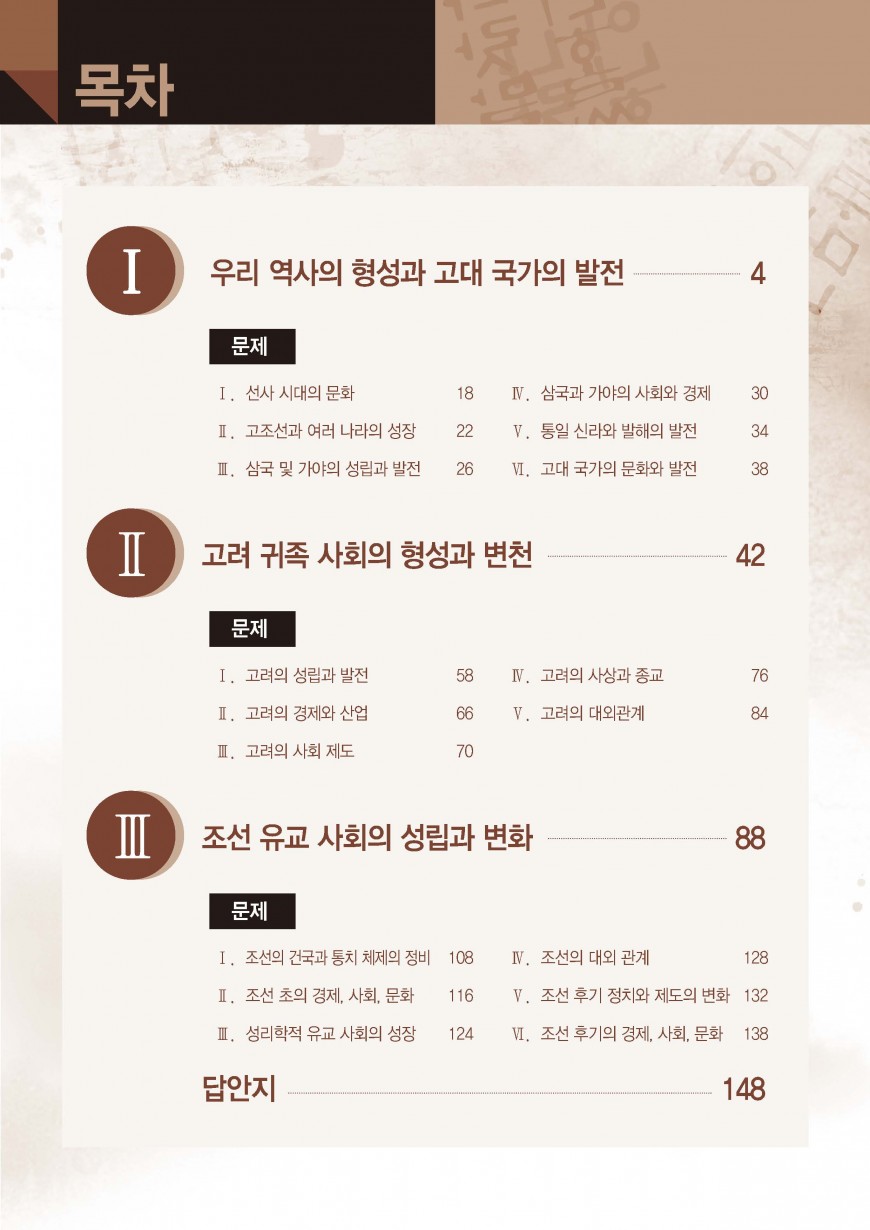 목차

Ⅰ 우리 역사의 형성과 고대 국가의 발전 4

문제

Ⅰ. 선사 시대의 문화 18
Ⅱ. 고조선과 여러 나라의 성장 22
Ⅲ. 삼국 및 가야의 성립과 발전 26
Ⅳ. 삼국과 가야의 사회와 경제 30
Ⅴ. 통일 신라와 발해의 발전 34
Ⅵ. 고대 국가의 문화와 발전 38

Ⅱ 고려 귀족 사회의 형성과 변천 42

문제

Ⅰ. 고려의 성립과 발전 58
Ⅱ. 고려의 경제와 산업 66
Ⅲ. 고려의 사회 제도 70
Ⅳ. 고려의 사상과 종교 76
Ⅴ. 고려의 대외관계 84

Ⅲ 조선 유교 사회의 성립과 변화 88

문제

Ⅰ. 조선의 건국과 통치 체제의 정비 108
Ⅱ. 조선 초의 경제, 사회, 문화 116
Ⅲ. 성리학적 유교 사회의 성장 124
Ⅳ. 조선의 대외 관계 128
Ⅴ. 조선 후기 정치와 제도의 변화 132
Ⅵ. 조선 후기의 경제, 사회, 문화 138

답안지 148